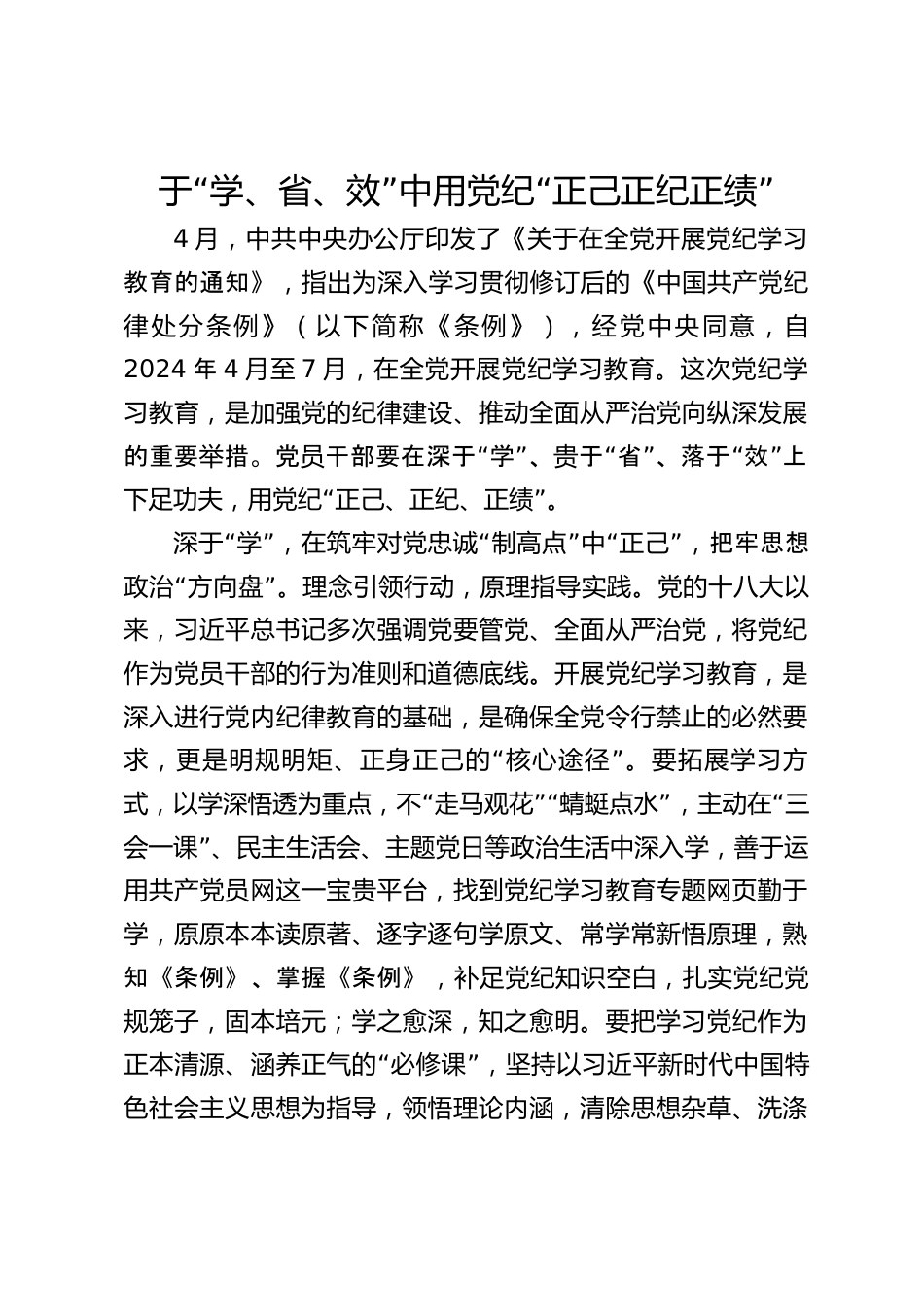 于“学、省、效”中用党纪“正己正纪正绩”

4月，中共中央办公厅印发了《关于在全党开展党纪学习教育的通知》，指出为深入学习贯彻修订后的《中国共产党纪律处分条例》（以下简称《条例》），经党中央同意，自2024年4月至7月，在全党开展党纪学习教育。这次党纪学习教育，是加强党的纪律建设、推动全面从严治党向纵深发展的重要举措。党员干部要在深于“学”、贵于“省”、落于“效”上下足功夫，用党纪“正己、正纪、正绩”。

深于“学”，在筑牢对党忠诚“制高点”中“正己”，把牢思想政治“方向盘”。理念引领行动，原理指导实践。党的十八大以来，习近平总书记多次强调党要管党、全面从严治党，将党纪作为党员干部的行为准则和道德底线。开展党纪学习教育，是深入进行党内纪律教育的基础，是确保全党令行禁止的必然要求，更是明规明矩、正身正己的“核心途径”。要拓展学习方式，以学深悟透为重点，不“走马观花”“蜻蜓点水”，主动在“三会一课”、民主生活会、主题党日等政治生活中深入学，善于运用共产党员网这一宝贵平台，找到党纪学习教育专题网页勤于学，原原本本读原著、逐字逐句学原文、常学常新悟原理，熟知《条例》、掌握《条例》，补足党纪知识空白，扎实党纪党规笼子，固本培元；学之愈深，知之愈明。要把学习党纪作为正本清源、涵养正气的“必修课”，坚持以习近平新时代中国特色社会主义思想为指导，领悟理论内涵，清除思想杂草、洗涤